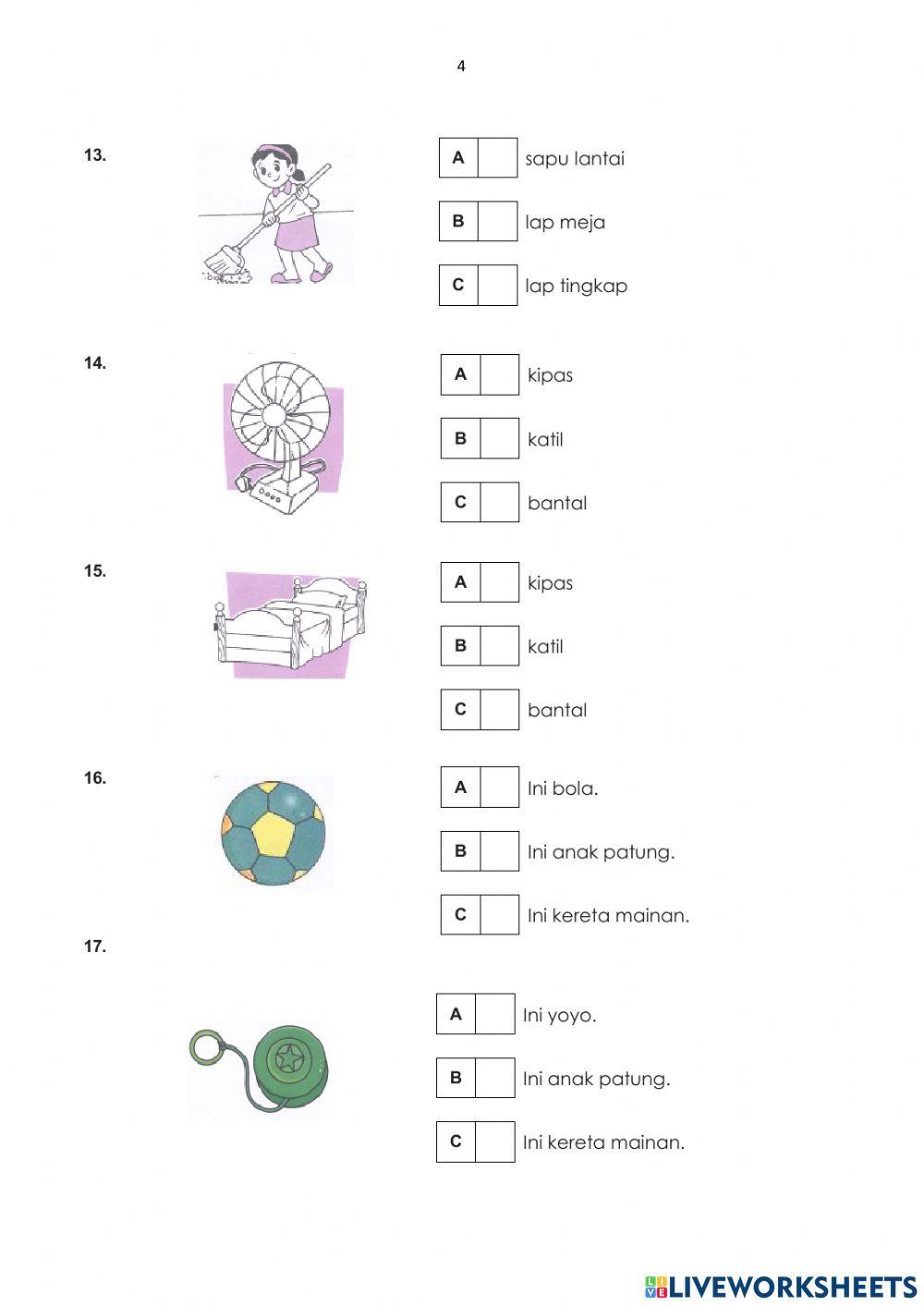 4

13.

A sapu lantai

B lap meja

C lap tingkap

14.

A kipas

B katil

C bantal

15.

A kipas

B katil

C bantal

16.

A Ini bola.

B Ini anak patung.

C Ini kereta mainan.

17.

A Ini yoyo.

B Ini anak patung.

C Ini kereta mainan.

LIVEWORKSHEETS